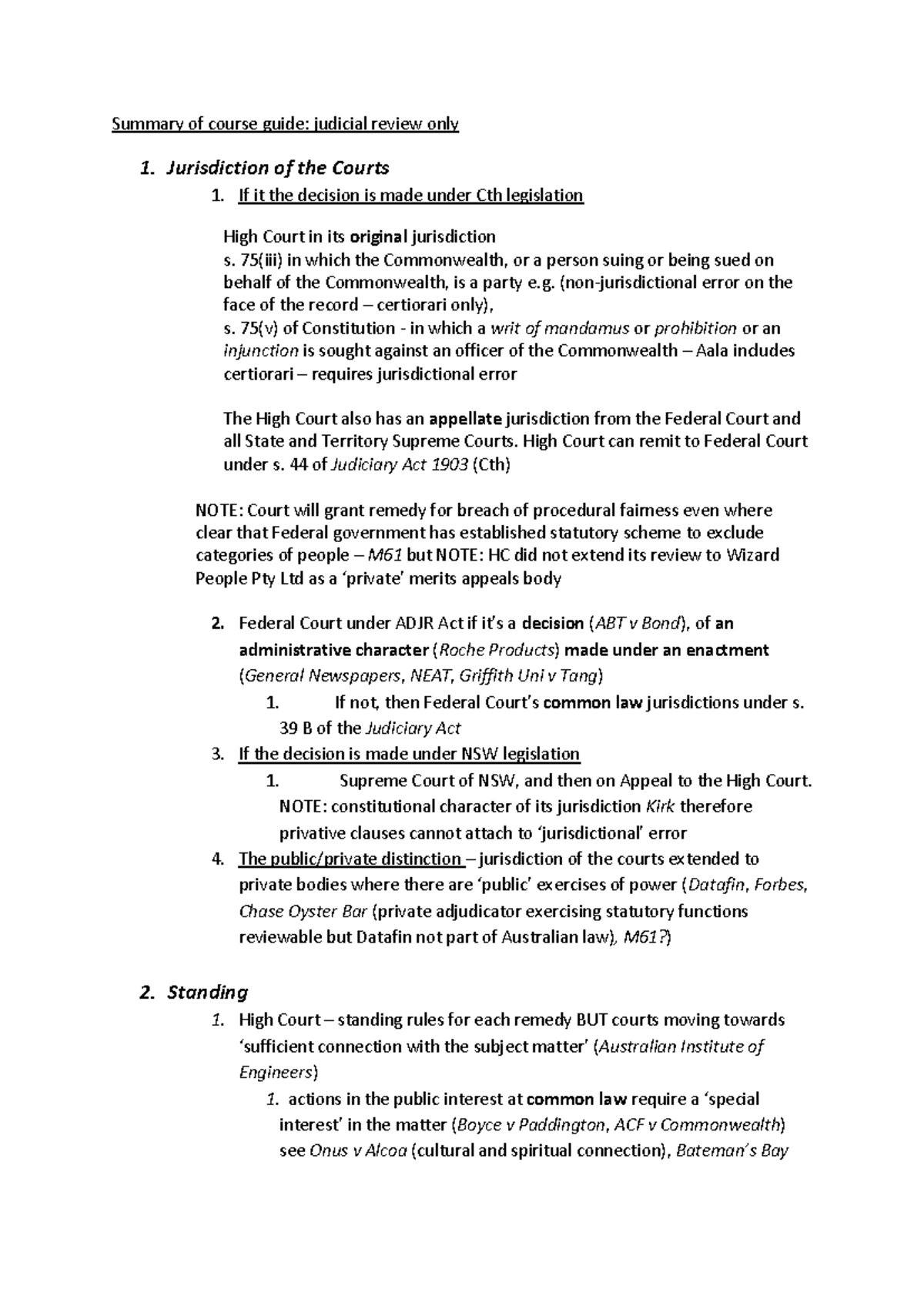 Summary of course guide: judicial review only

1. Jurisdiction of the Courts

1. If it the decision is made under Cth legislation

High Court in its original jurisdiction
s. 75(iii) in which the Commonwealth, or a person suing or being sued on behalf of the Commonwealth, is a party e.g. (non-jurisdictional error on the face of the record – certiorari only),
s. 75(v) of Constitution - in which a writ of mandamus or prohibition or an injunction is sought against an officer of the Commonwealth – Aala includes certiorari – requires jurisdictional error

The High Court also has an appellate jurisdiction from the Federal Court and all State and Territory Supreme Courts. High Court can remit to Federal Court under s. 44 of Judiciary Act 1903 (Cth)

NOTE: Court will grant remedy for breach of procedural fairness even where clear that Federal government has established statutory scheme to exclude categories of people – M61 but NOTE: HC did not extend its review to Wizard People Pty Ltd as a 'private' merits appeals body

2. Federal Court under ADJR Act if it's a decision (ABT v Bond), of an administrative character (Roche Products) made under an enactment (General Newspapers, NEAT, Griffith Uni v Tang)
1. If not, then Federal Court's common law jurisdictions under s. 39 B of the Judiciary Act
3. If the decision is made under NSW legislation
1. Supreme Court of NSW, and then on Appeal to the High Court. NOTE: constitutional character of its jurisdiction Kirk therefore privative clauses cannot attach to 'jurisdictional' error
4. The public/private distinction – jurisdiction of the courts extended to private bodies where there are 'public' exercises of power (Datafin, Forbes, Chase Oyster Bar (private adjudicator exercising statutory functions reviewable but Datafin not part of Australian law), M61?)

2. Standing
1. High Court – standing rules for each remedy BUT courts moving towards 'sufficient connection with the subject matter' (Australian Institute of Engineers)
1. actions in the public interest at common law require a 'special interest' in the matter (Boyce v Paddington, ACF v Commonwealth) see Onus v Alcoa (cultural and spiritual connection), Bateman's Bay